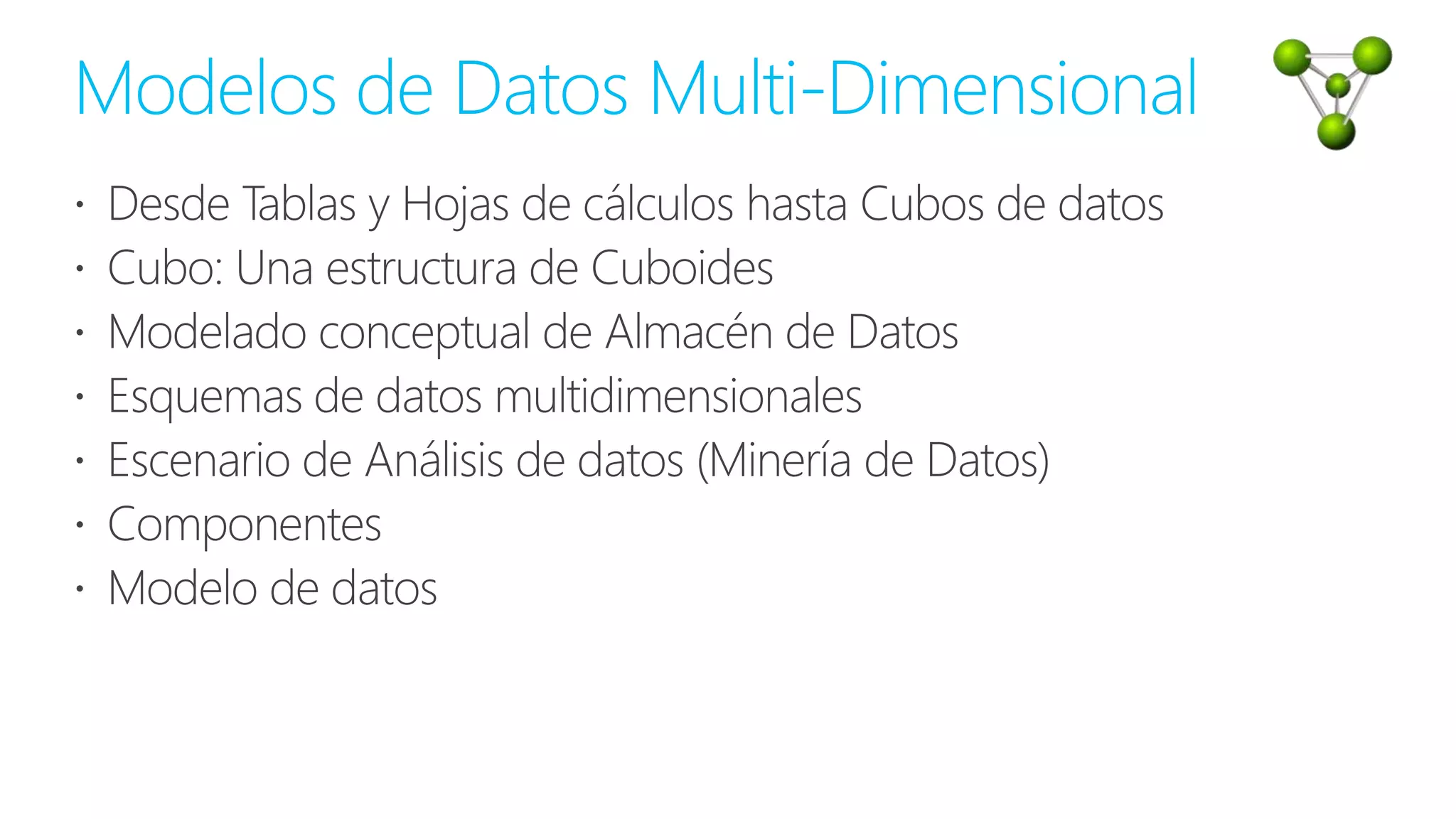 Modelos de Datos Multi-Dimensional

• Desde Tablas y Hojas de cálculos hasta Cubos de datos
• Cubo: Una estructura de Cuboides
• Modelado conceptual de Almacén de Datos
• Esquemas de datos multidimensionales
• Escenario de Análisis de datos (Minería de Datos)
• Componentes
• Modelo de datos